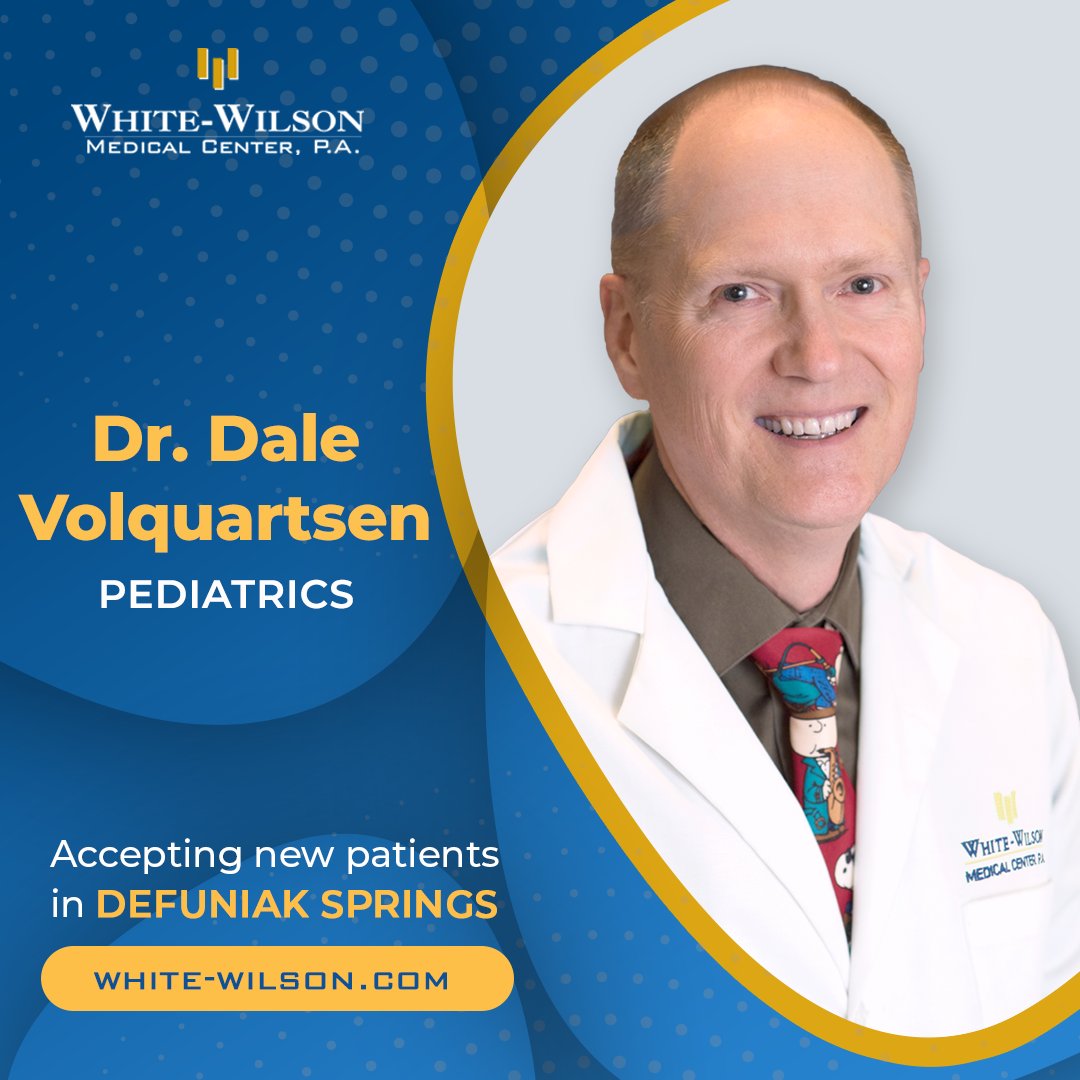 WHITE-WILSON
MEDICAL CENTER, P.A.

Dr. Dale Volquartsen
PEDIATRICS

Accepting new patients in DEFUNIAK SPRINGS

WHITE-WILSON.COM

WHITE-WILSON
MEDICAL CENTER, P.A.